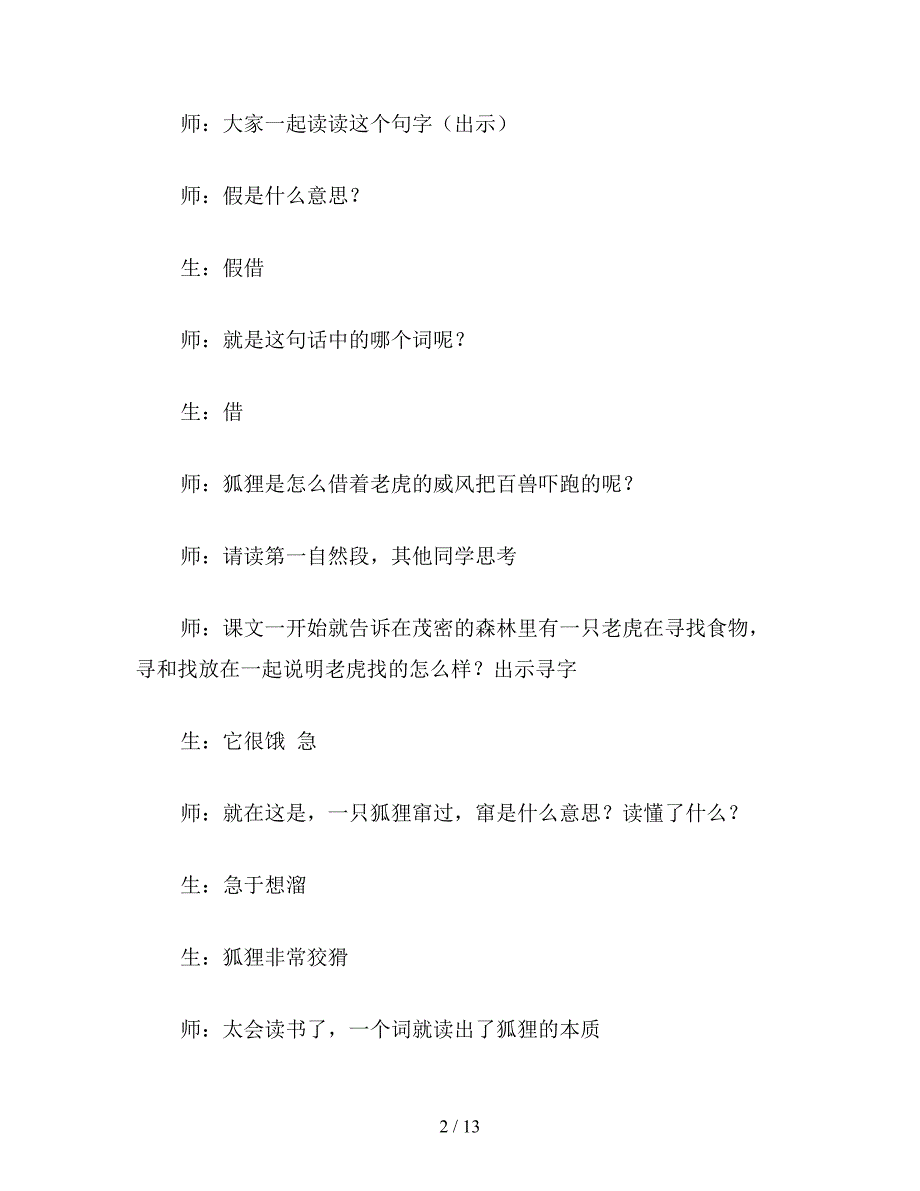 师：大家一起读读这个句字（出示）

师：假是什么意思？

生：假借

师：就是这句话中的哪个词呢？

生：借

师：狐狸是怎么借着老虎的威风把百兽吓跑的呢？

师：请读第一自然段，其他同学思考

师：课文一开始就告诉在茂密的森林里有一只老虎在寻找食物，寻和找放在一起说明老虎找的怎么样？出示寻字

生：它很饿 急

师：就在这是，一只狐狸窜过，窜是什么意思？读懂了什么？

生：急于想溜

生：狐狸非常狡猾

师：太会读书了，一个词就读出了狐狸的本质

2 / 13